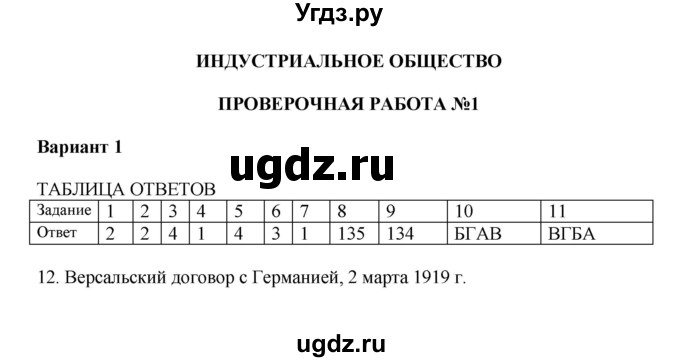 Угдз.ру

ИНДУСТРИАЛЬНОЕ ОБЩЕСТВО

ПРОВЕРОЧНАЯ РАБОТА №1

Вариант 1

ugdz.ru

ТАБЛИЦА ОТВЕТОВ

| Задание | 1 | 2 | 3 | 4 | 5 | 6 | 7 | 8 | 9 | 10 | 11 |
|---|---|---|---|---|---|---|---|---|---|---|---|
| Ответ | 2 | 2 | 4 | 1 | 4 | 3 | 1 | 135 | 134 | БГАВ | ВГБА |

12. Версальский договор с Германией, 2 марта 1919 г.

ugdz.ru